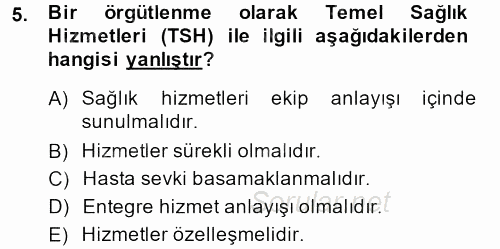 5. Bir örgütlenme olarak Temel Sağlık Hizmetleri (TSH) ile ilgili aşağıdakilerden hangisi yanlıştır?

A) Sağlık hizmetleri ekip anlayışı içinde sunulmalıdır.
B) Hizmetler sürekli olmalıdır.
C) Hasta sevki basamaklanmalıdır.
D) Entegre hizmet anlayışı olmalıdır.
E) Hizmetler özelleşmelidir.

Sorular.net